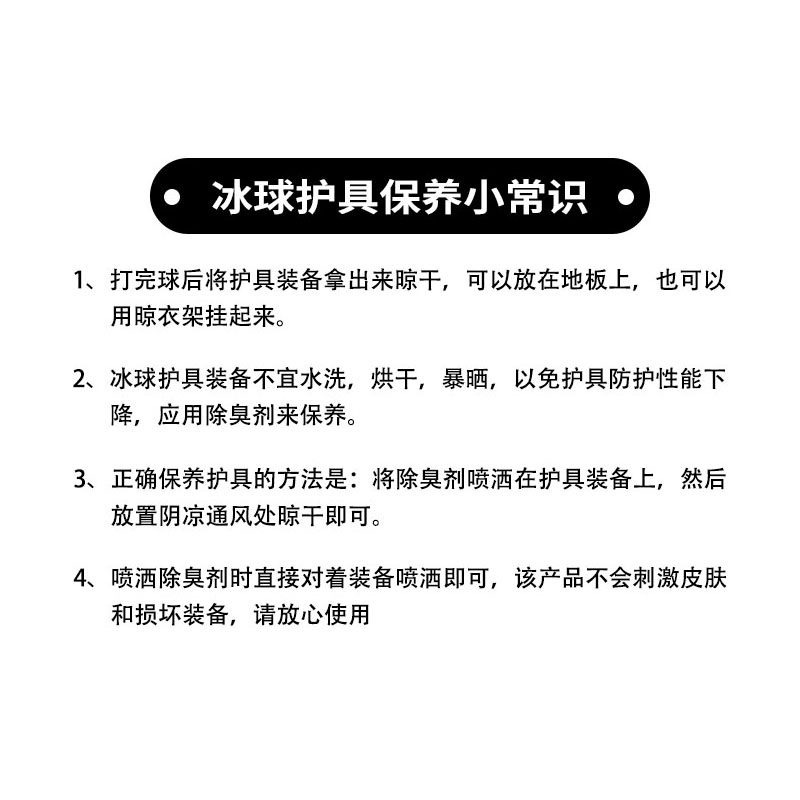 冰球护具保养小常识

1、打完球后将护具装备拿出来晾干，可以放在地板上，也可以用晾衣架挂起来。

2、冰球护具装备不宜水洗，烘干，暴晒，以免护具防护性能下降，应用除臭剂来保养。

3、正确保养护具的方法是：将除臭剂喷洒在护具装备上，然后放置阴凉通风处晾干即可。

4、喷洒除臭剂时直接对着装备喷洒即可，该产品不会刺激皮肤和损坏装备，请放心使用